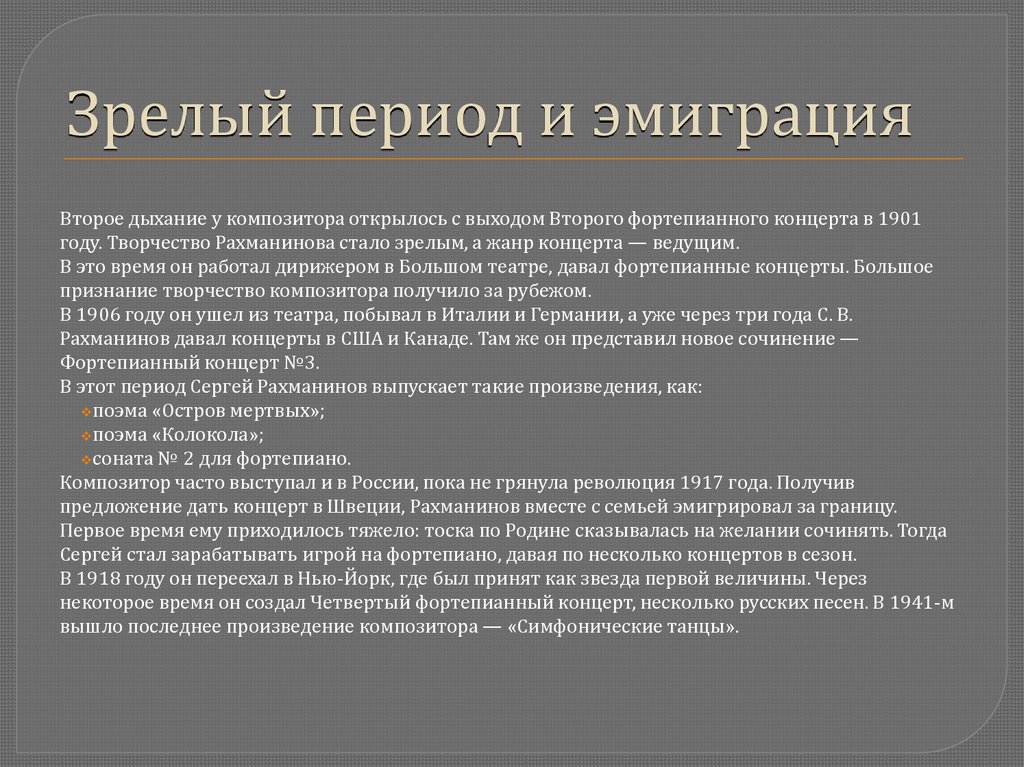 Зрелый период и эмиграция

Второе дыхание у композитора открылось с выходом Второго фортепианного концерта в 1901 году. Творчество Рахманинова стало зрелым, а жанр концерта — ведущим.
В это время он работал дирижером в Большом театре, давал фортепианные концерты. Большое признание творчество композитора получило за рубежом.
В 1906 году он ушел из театра, побывал в Италии и Германии, а уже через три года С. В. Рахманинов давал концерты в США и Канаде. Там же он представил новое сочинение — Фортепианный концерт №3.
В этот период Сергей Рахманинов выпускает такие произведения, как:
поэма «Остров мертвых»;
поэма «Колокола»;
соната № 2 для фортепиано.
Композитор часто выступал и в России, пока не грянула революция 1917 года. Получив предложение дать концерт в Швеции, Рахманинов вместе с семьей эмигрировал за границу. Первое время ему приходилось тяжело: тоска по Родине сказывалась на желании сочинять. Тогда Сергей стал зарабатывать игрой на фортепиано, давая по несколько концертов в сезон.
В 1918 году он переехал в Нью-Йорк, где был принят как звезда первой величины. Через некоторое время он создал Четвертый фортепианный концерт, несколько русских песен. В 1941-м вышло последнее произведение композитора — «Симфонические танцы».